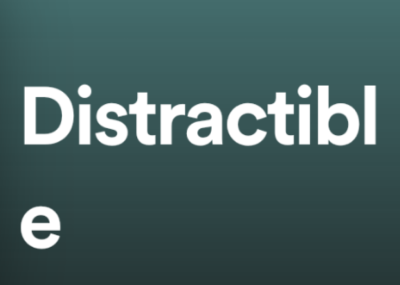 Distractible